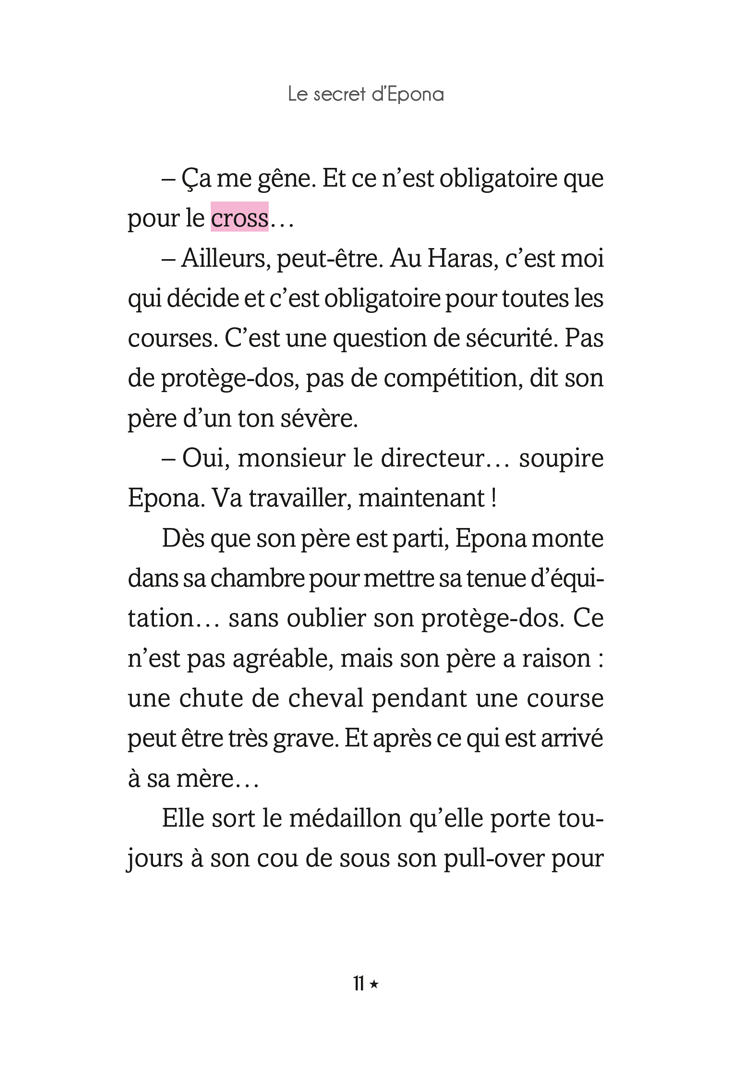 Le secret d'Epona

– Ça me gêne. Et ce n'est obligatoire que pour le cross…

– Ailleurs, peut-être. Au Haras, c'est moi qui décide et c'est obligatoire pour toutes les courses. C'est une question de sécurité. Pas de protège-dos, pas de compétition, dit son père d'un ton sévère.

– Oui, monsieur le directeur… soupire Epona. Va travailler, maintenant !

Dès que son père est parti, Epona monte dans sa chambre pour mettre sa tenue d'équitation… sans oublier son protège-dos. Ce n'est pas agréable, mais son père a raison : une chute de cheval pendant une course peut être très grave. Et après ce qui est arrivé à sa mère…

Elle sort le médaillon qu'elle porte toujours à son cou de sous son pull-over pour

11 ★